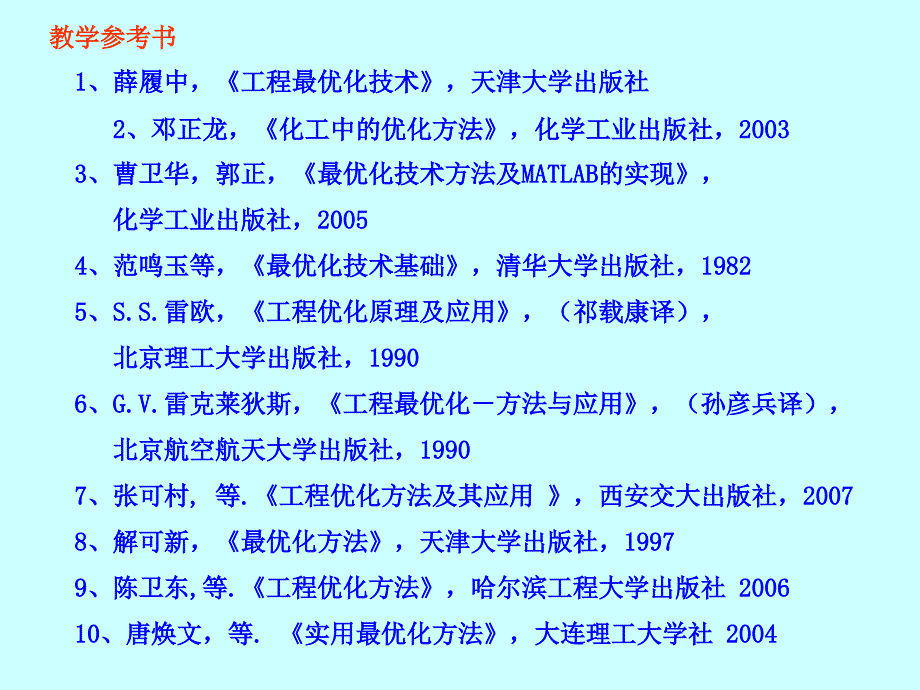 教学参考书

1、薛履中，《工程最优化技术》，天津大学出版社

2、邓正龙，《化工中的优化方法》，化学工业出版社，2003

3、曹卫华，郭正，《最优化技术方法及MATLAB的实现》，化学工业出版社，2005

4、范鸣玉等，《最优化技术基础》，清华大学出版社，1982

5、S.S.雷欧，《工程优化原理及应用》，（祁载康译），北京理工大学出版社，1990

6、G.V.雷克莱狄斯，《工程最优化－方法与应用》，（孙彦兵译），北京航空航天大学出版社，1990

7、张可村，等.《工程优化方法及其应用 》，西安交大出版社，2007

8、解可新，《最优化方法》，天津大学出版社，1997

9、陈卫东,等.《工程优化方法》，哈尔滨工程大学出版社 2006

10、唐焕文，等. 《实用最优化方法》，大连理工大学社 2004